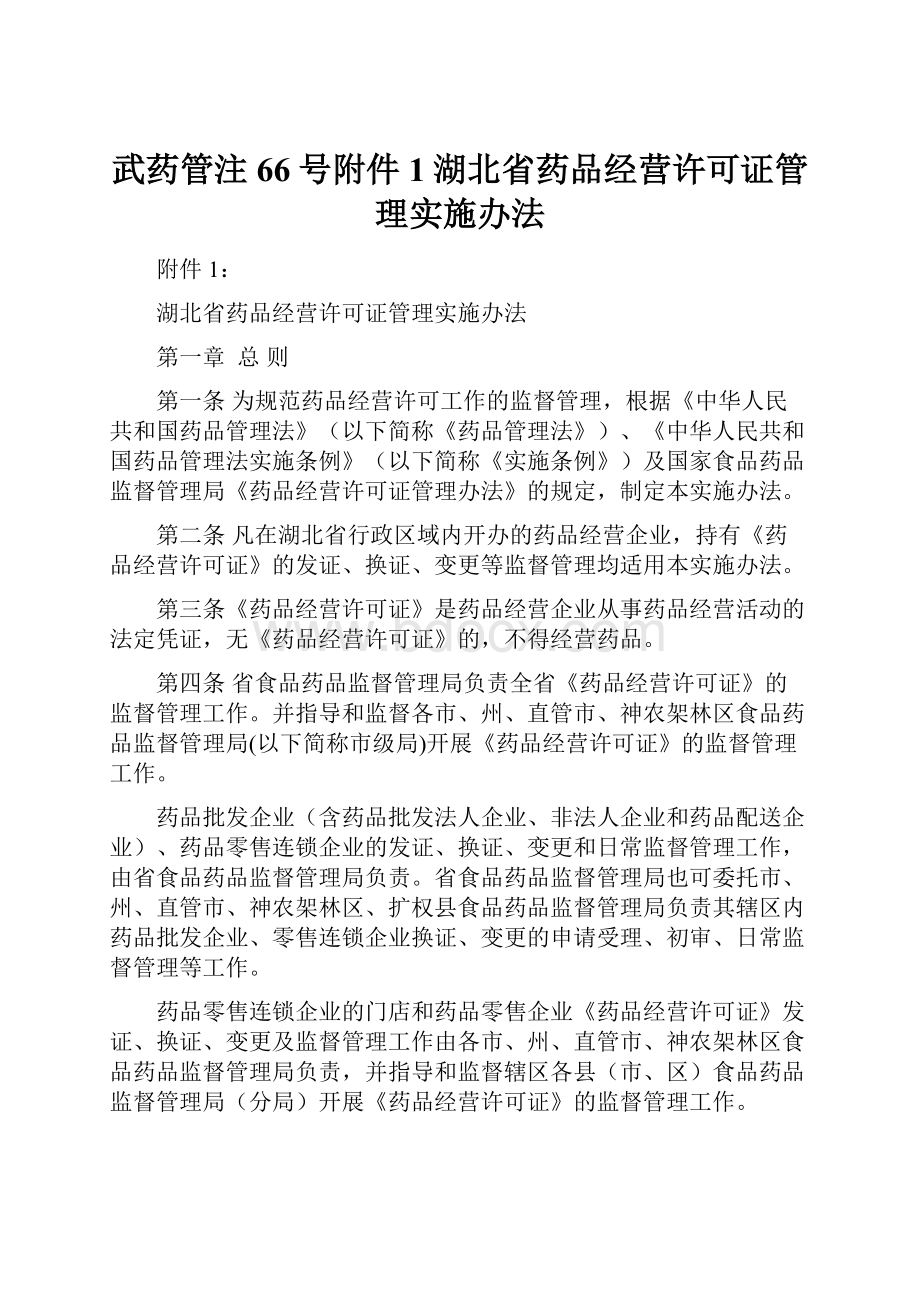 武药管注 66 号附件 1 湖北省药品经营许可证管理实施办法

附件 1：

湖北省药品经营许可证管理实施办法

第一章 总 则

第一条 为规范药品经营许可工作的监督管理，根据《中华人民共和国药品管理法》（以下简称《药品管理法》）、《中华人民共和国药品管理法实施条例》（以下简称《实施条例》）及国家食品药品监督管理局《药品经营许可证管理办法》的规定，制定本实施办法。

第二条 凡在湖北省行政区域内开办的药品经营企业，持有《药品经营许可证》的发证、换证、变更等监督管理均适用本实施办法。

第三条《药品经营许可证》是药品经营企业从事药品经营活动的法定凭证，无《药品经营许可证》的，不得经营药品。

第四条 省食品药品监督管理局负责全省《药品经营许可证》的监督管理工作。并指导和监督各市、州、直管市、神农架林区食品药品监督管理局(以下简称市级局)开展《药品经营许可证》的监督管理工作。

药品批发企业（含药品批发法人企业、非法人企业和药品配送企业）、药品零售连锁企业的发证、换证、变更和日常监督管理工作，由省食品药品监督管理局负责。省食品药品监督管理局也可委托市、州、直管市、神农架林区、扩权县食品药品监督管理局负责其辖区内药品批发企业、零售连锁企业换证、变更的申请受理、初审、日常监督管理等工作。

药品零售连锁企业的门店和药品零售企业《药品经营许可证》发证、换证、变更及监督管理工作由各市、州、直管市、神农架林区食品药品监督管理局负责，并指导和监督辖区各县（市、区）食品药品监督管理局（分局）开展《药品经营许可证》的监督管理工作。